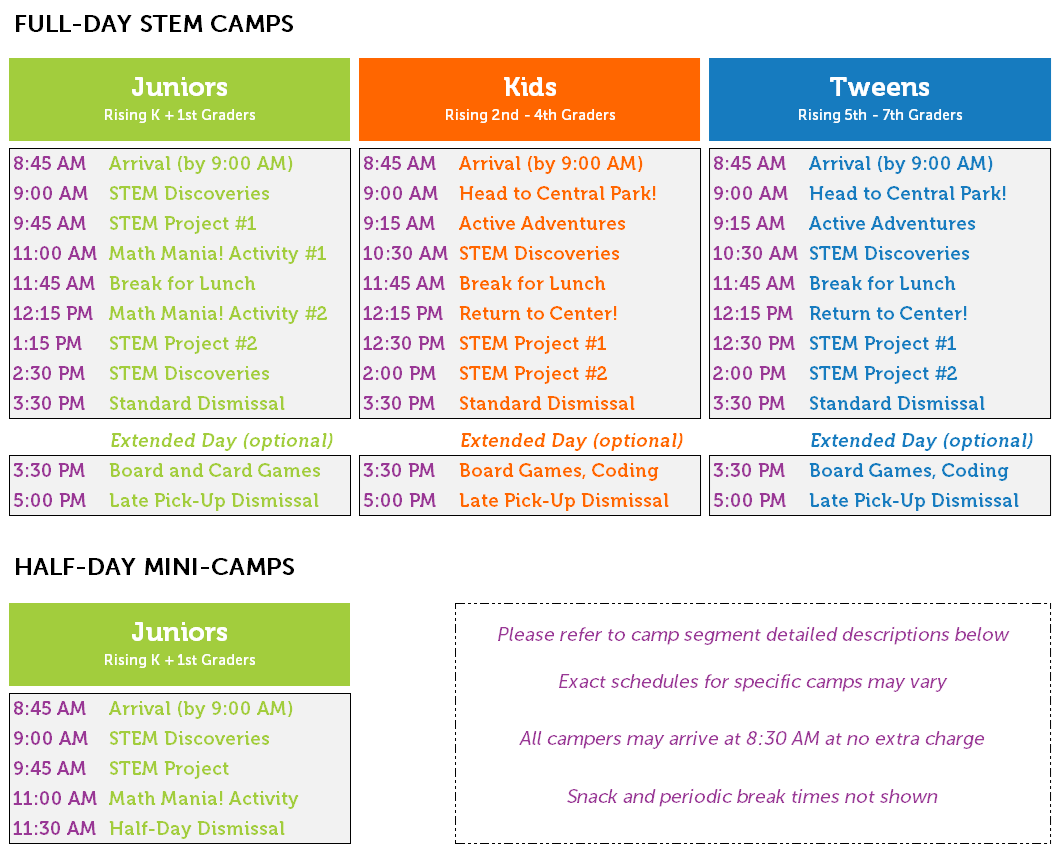 FULL-DAY STEM CAMPS

Juniors
Rising K + 1st Graders

| | |
|---|---|
| 8:45 AM | Arrival (by 9:00 AM) |
| 9:00 AM | STEM Discoveries |
| 9:45 AM | STEM Project #1 |
| 11:00 AM | Math Mania! Activity #1 |
| 11:45 AM | Break for Lunch |
| 12:15 PM | Math Mania! Activity #2 |
| 1:15 PM | STEM Project #2 |
| 2:30 PM | STEM Discoveries |
| 3:30 PM | Standard Dismissal |

Extended Day (optional)

| | |
|---|---|
| 3:30 PM | Board and Card Games |
| 5:00 PM | Late Pick-Up Dismissal |

Kids
Rising 2nd - 4th Graders

| | |
|---|---|
| 8:45 AM | Arrival (by 9:00 AM) |
| 9:00 AM | Head to Central Park! |
| 9:15 AM | Active Adventures |
| 10:30 AM | STEM Discoveries |
| 11:45 AM | Break for Lunch |
| 12:15 PM | Return to Center! |
| 12:30 PM | STEM Project #1 |
| 2:00 PM | STEM Project #2 |
| 3:30 PM | Standard Dismissal |

Extended Day (optional)

| | |
|---|---|
| 3:30 PM | Board Games, Coding |
| 5:00 PM | Late Pick-Up Dismissal |

Tweens
Rising 5th - 7th Graders

| | |
|---|---|
| 8:45 AM | Arrival (by 9:00 AM) |
| 9:00 AM | Head to Central Park! |
| 9:15 AM | Active Adventures |
| 10:30 AM | STEM Discoveries |
| 11:45 AM | Break for Lunch |
| 12:15 PM | Return to Center! |
| 12:30 PM | STEM Project #1 |
| 2:00 PM | STEM Project #2 |
| 3:30 PM | Standard Dismissal |

Extended Day (optional)

| | |
|---|---|
| 3:30 PM | Board Games, Coding |
| 5:00 PM | Late Pick-Up Dismissal |

HALF-DAY MINI-CAMPS

Juniors
Rising K + 1st Graders

| | |
|---|---|
| 8:45 AM | Arrival (by 9:00 AM) |
| 9:00 AM | STEM Discoveries |
| 9:45 AM | STEM Project |
| 11:00 AM | Math Mania! Activity |
| 11:30 AM | Half-Day Dismissal |

Please refer to camp segment detailed descriptions below

Exact schedules for specific camps may vary

All campers may arrive at 8:30 AM at no extra charge

Snack and periodic break times not shown